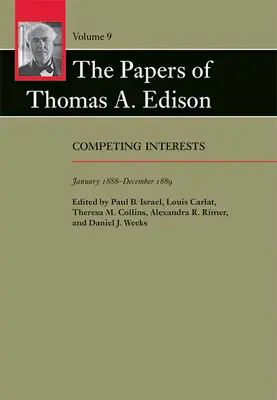 Volume 9

The Papers of Thomas A. Edison

COMPETING INTERESTS

January 1888–December 1889

Edited by Paul B. Israel, Louis Carlat, Theresa M. Collins, Alexandra R. Rimer, and Daniel J. Weeks